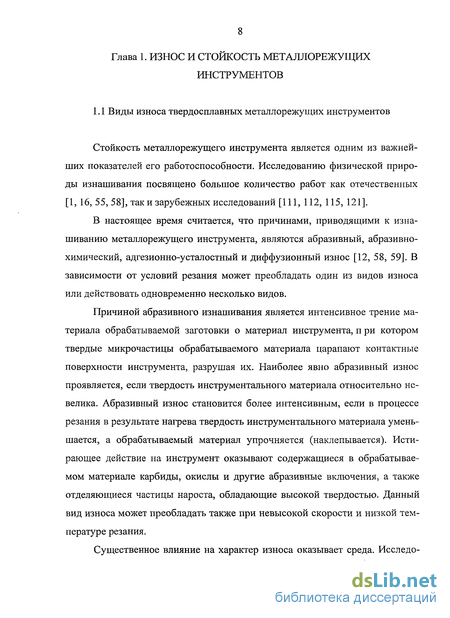 8

Глава 1. ИЗНОС И СТОЙКОСТЬ МЕТАЛЛОРЕЖУЩИХ ИНСТРУМЕНТОВ

1.1 Виды износа твердосплавных металлорежущих инструментов

Стойкость металлорежущего инструмента является одним из важнейших показателей его работоспособности. Исследованию физической природы изнашивания посвящено большое количество работ как отечественных [1, 16, 55, 58], так и зарубежных исследований [111, 112, 115, 121].

В настоящее время считается, что причинами, приводящими к изнашиванию металлорежущего инструмента, являются абразивный, абразивно-химический, адгезионно-усталостный и диффузионный износ [12, 58, 59]. В зависимости от условий резания может преобладать один из видов износа или действовать одновременно несколько видов.

Причиной абразивного изнашивания является интенсивное трение материала обрабатываемой заготовки о материал инструмента, п ри котором твердые микрочастицы обрабатываемого материала царапают контактные поверхности инструмента, разрушая их. Наиболее явно абразивный износ проявляется, если твердость инструментального материала относительно невелика. Абразивный износ становится более интенсивным, если в процессе резания в результате нагрева твердость инструментального материала уменьшается, а обрабатываемый материал упрочняется (наклепывается). Истирающее действие на инструмент оказывают содержащиеся в обрабатываемом материале карбиды, окислы и другие абразивные включения, а также отделяющиеся частицы нароста, обладающие высокой твердостью. Данный вид износа может преобладать также при невысокой скорости и низкой температуре резания.

Существенное влияние на характер износа оказывает среда. Исследо-

dsLib.net
библиотека диссертаций